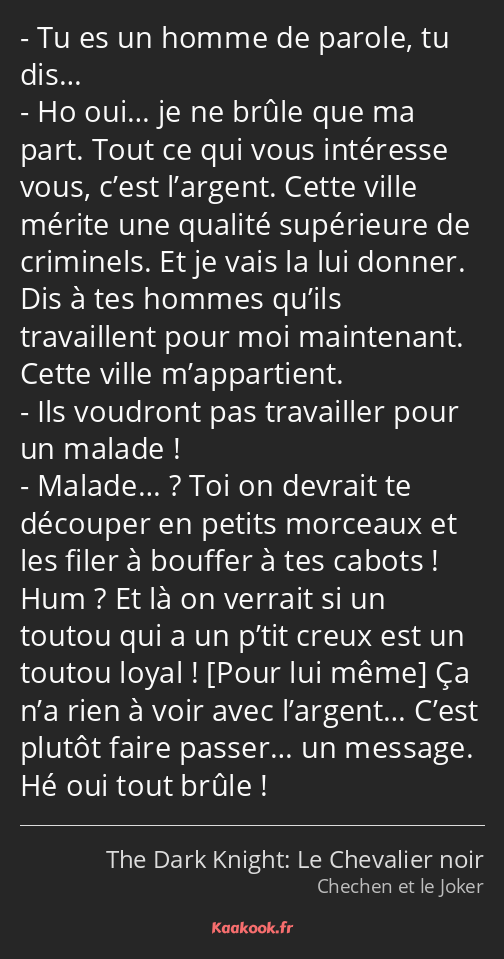 - Tu es un homme de parole, tu dis…
- Ho oui… je ne brûle que ma part. Tout ce qui vous intéresse vous, c’est l’argent. Cette ville mérite une qualité supérieure de criminels. Et je vais la lui donner. Dis à tes hommes qu’ils travaillent pour moi maintenant. Cette ville m’appartient.
- Ils voudront pas travailler pour un malade !
- Malade… ? Toi on devrait te découper en petits morceaux et les filer à bouffer à tes cabots ! Hum ? Et là on verrait si un toutou qui a un p’tit creux est un toutou loyal ! [Pour lui même] Ça n’a rien à voir avec l’argent… C’est plutôt faire passer… un message. Hé oui tout brûle !

The Dark Knight: Le Chevalier noir
Chechen et le Joker

Kaakook.fr